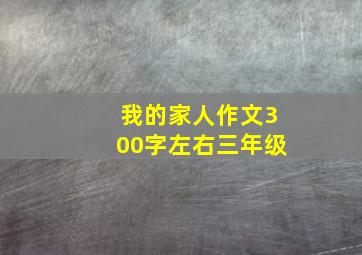 我的家人作文300字左右三年级